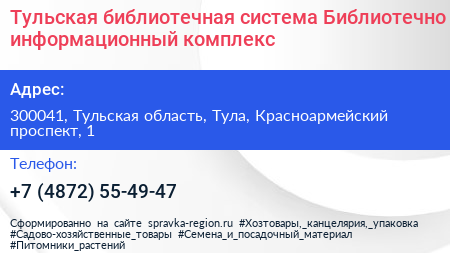 Тульская библиотечная система Библиотечно информационный комплекс

Адрес:

300041, Тульская область, Тула, Красноармейский проспект, 1

Телефон:

+7 (4872) 55-49-47

Сформированно на сайте spravka-region.ru #Хозтовары,_канцелярия,_упаковка #Садово-хозяйственные_товары #Семена_и_посадочный_материал #Питомники_растений